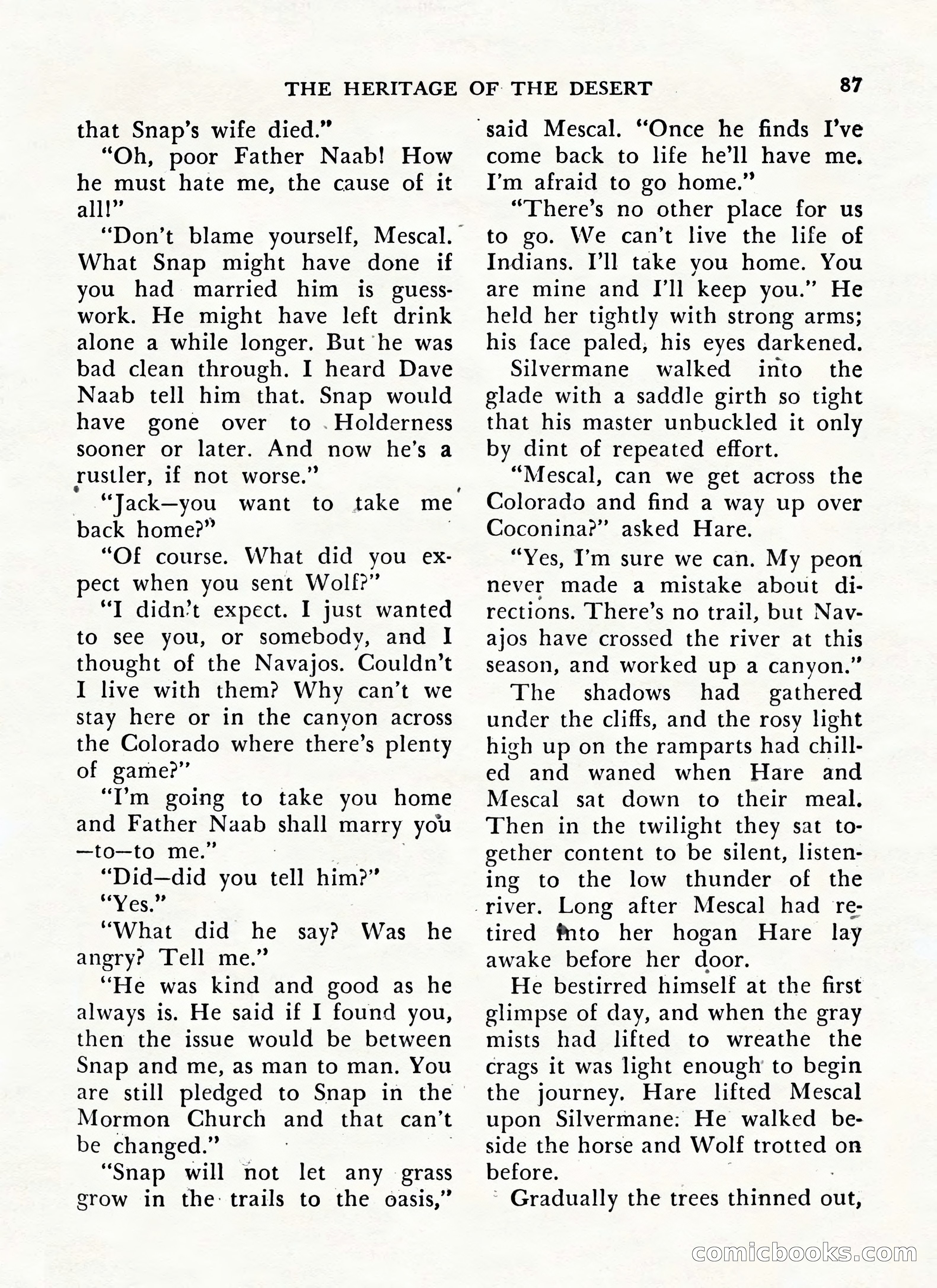 THE HERITAGE OF THE DESERT 87

that Snap's wife died."

"Oh, poor Father Naab! How he must hate me, the cause of it all!"

"Don't blame yourself, Mescal. What Snap might have done if you had married him is guesswork. He might have left drink alone a while longer. But he was bad clean through. I heard Dave Naab tell him that. Snap would have gone over to Holderness sooner or later. And now he's a rustler, if not worse."

"Jack—you want to take me back home?"

"Of course. What did you expect when you sent Wolf?"

"I didn't expect. I just wanted to see you, or somebody, and I thought of the Navajos. Couldn't I live with them? Why can't we stay here or in the canyon across the Colorado where there's plenty of game?"

"I'm going to take you home and Father Naab shall marry you—to—to me."

"Did—did you tell him?"

"Yes."

"What did he say? Was he angry? Tell me."

"He was kind and good as he always is. He said if I found you, then the issue would be between Snap and me, as man to man. You are still pledged to Snap in the Mormon Church and that can't be changed."

"Snap will not let any grass grow in the trails to the oasis," said Mescal. "Once he finds I've come back to life he'll have me. I'm afraid to go home."

"There's no other place for us to go. We can't live the life of Indians. I'll take you home. You are mine and I'll keep you." He held her tightly with strong arms; his face paled, his eyes darkened.

Silvermane walked into the glade with a saddle girth so tight that his master unbuckled it only by dint of repeated effort.

"Mescal, can we get across the Colorado and find a way up over Coconina?" asked Hare.

"Yes, I'm sure we can. My peon never made a mistake about directions. There's no trail, but Navajos have crossed the river at this season, and worked up a canyon."

The shadows had gathered under the cliffs, and the rosy light high up on the ramparts had chilled and waned when Hare and Mescal sat down to their meal. Then in the twilight they sat together content to be silent, listening to the low thunder of the river. Long after Mescal had retired into her hogan Hare lay awake before her door.

He bestirred himself at the first glimpse of day, and when the gray mists had lifted to wreathe the crags it was light enough to begin the journey. Hare lifted Mescal upon Silvermane. He walked beside the horse and Wolf trotted on before.

Gradually the trees thinned out,

comicbooks.com